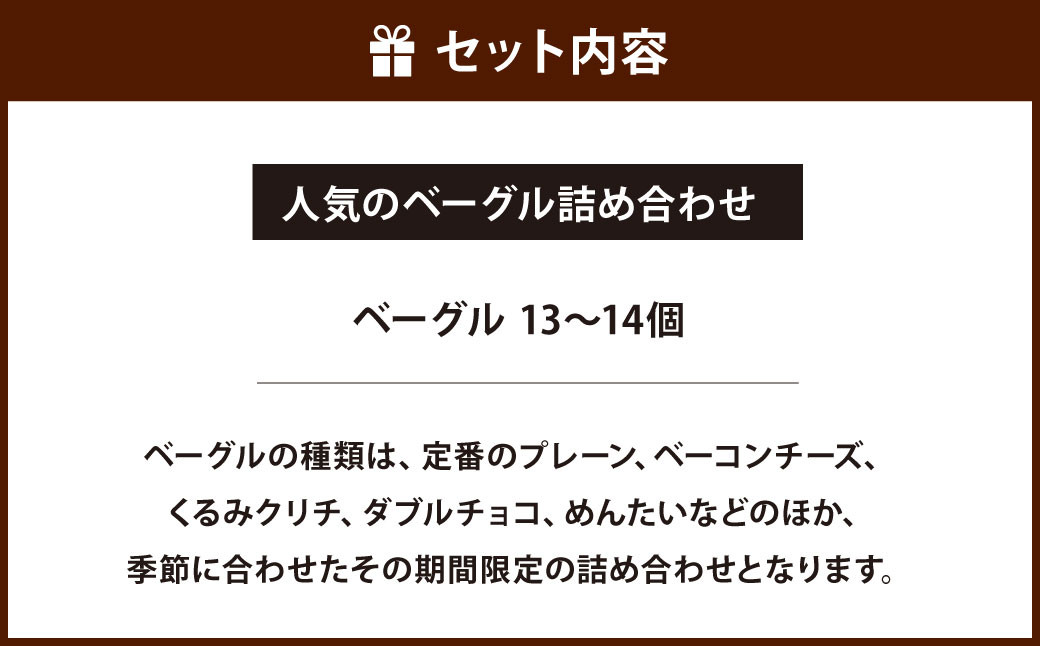 セット内容

人気のベーグル詰め合わせ

ベーグル 13～14個

ベーグルの種類は、定番のプレーン、ベーコンチーズ、くるみクリチ、ダブルチョコ、めんたいなどのほか、季節に合わせたその期間限定の詰め合わせとなります。